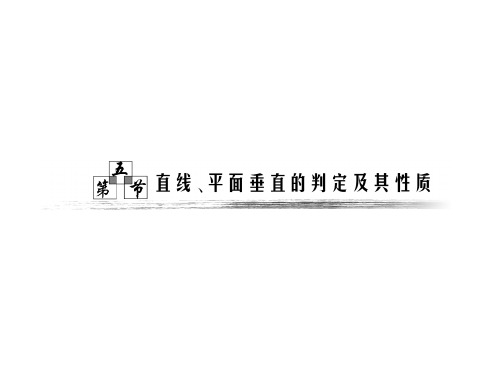 第五节 直线、平面垂直的判定及其性质